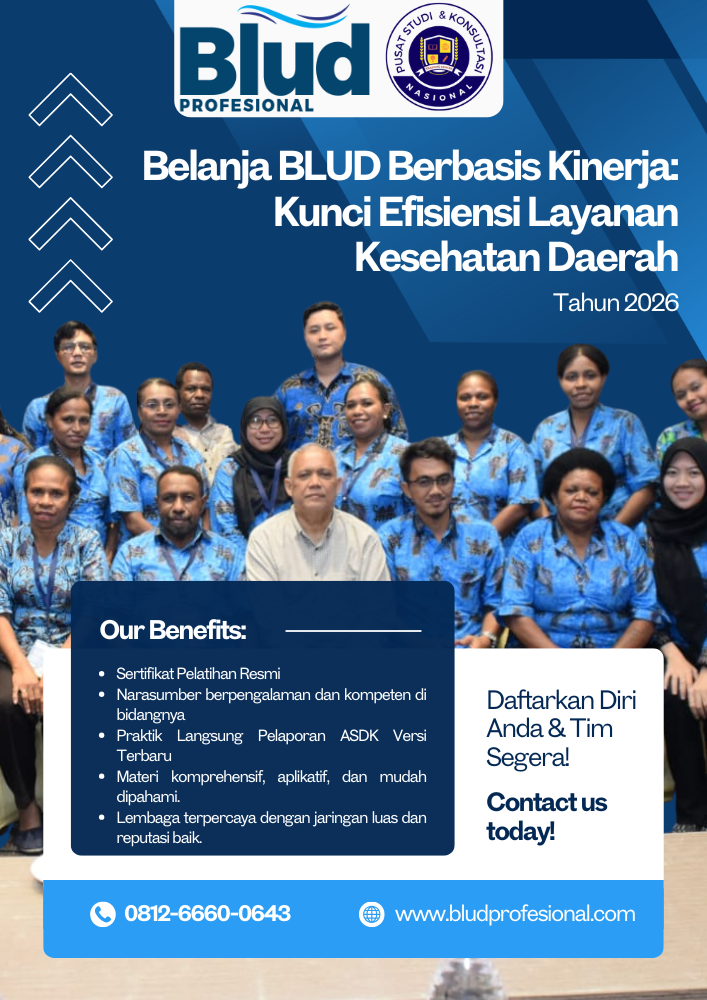 Blud
PROFESIONAL

PUSAT STUDI & KONSULTASI NASIONAL

Belanja BLUD Berbasis Kinerja: Kunci Efisiensi Layanan Kesehatan Daerah

Tahun 2026

Our Benefits:

- Sertifikat Pelatihan Resmi
- Narasumber berpengalaman dan kompeten di bidangnya
- Praktik Langsung Pelaporan ASDK Versi Terbaru
- Materi komprehensif, aplikatif, dan mudah dipahami.
- Lembaga terpercaya dengan jaringan luas dan reputasi baik.

Daftarkan Diri Anda & Tim Segera!

Contact us today!

0812-6660-0643

www.bludprofesional.com